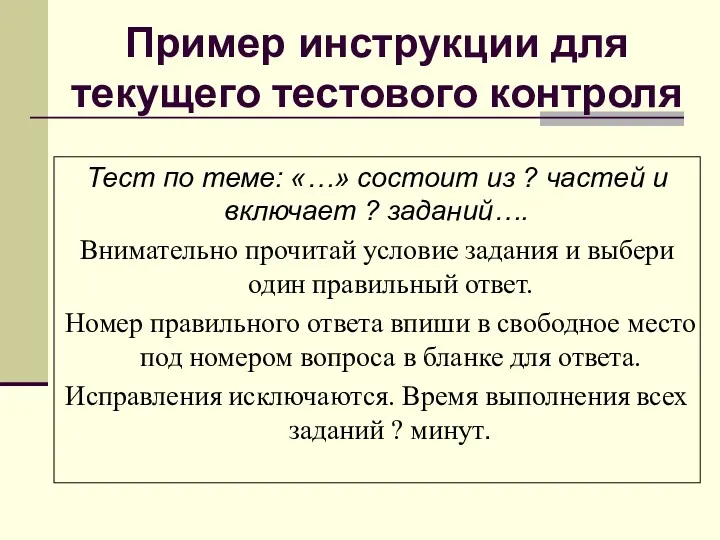 Пример инструкции для текущего тестового контроля

Тест по теме: «…» состоит из ? частей и включает ? заданий….

Внимательно прочитай условие задания и выбери один правильный ответ.

Номер правильного ответа впиши в свободное место под номером вопроса в бланке для ответа.

Исправления исключаются. Время выполнения всех заданий ? минут.